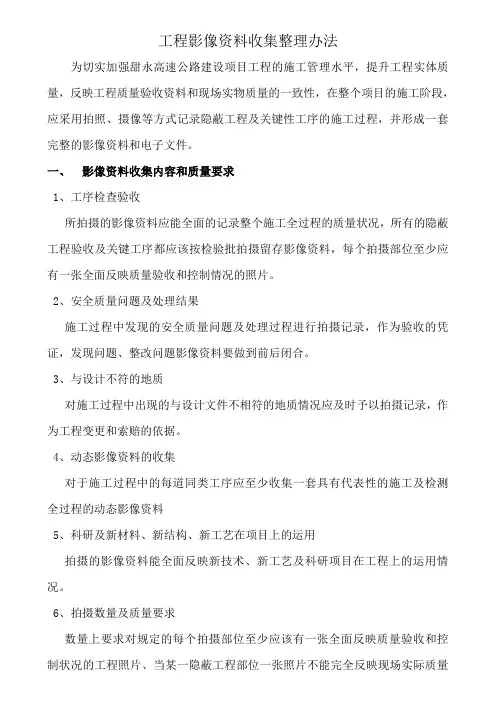 工程影像资料收集整理办法

为切实加强甜永高速公路建设项目工程的施工管理水平，提升工程实体质量，反映工程质量验收资料和现场实物质量的一致性，在整个项目的施工阶段，应采用拍照、摄像等方式记录隐蔽工程及关键性工序的施工过程，并形成一套完整的影像资料和电子文件。

一、 影像资料收集内容和质量要求

1、工序检查验收

所拍摄的影像资料应能全面的记录整个施工全过程的质量状况，所有的隐蔽工程验收及关键工序都应该按检验批拍摄留存影像资料，每个拍摄部位至少应有一张全面反映质量验收和控制情况的照片。

2、安全质量问题及处理结果

施工过程中发现的安全质量问题及处理过程进行拍摄记录，作为验收的凭证，发现问题、整改问题影像资料要做到前后闭合。

3、与设计不符的地质

对施工过程中出现的与设计文件不相符的地质情况应及时予以拍摄记录，作为工程变更和索赔的依据。

4、动态影像资料的收集

对于施工过程中的每道同类工序应至少收集一套具有代表性的施工及检测全过程的动态影像资料

5、科研及新材料、新结构、新工艺在项目上的运用

拍摄的影像资料能全面反映新技术、新工艺及科研项目在工程上的运用情况。

6、拍摄数量及质量要求

数量上要求对规定的每个拍摄部位至少应该有一张全面反映质量验收和控制状况的工程照片、当某一隐蔽工程部位一张照片不能完全反映现场实际质量